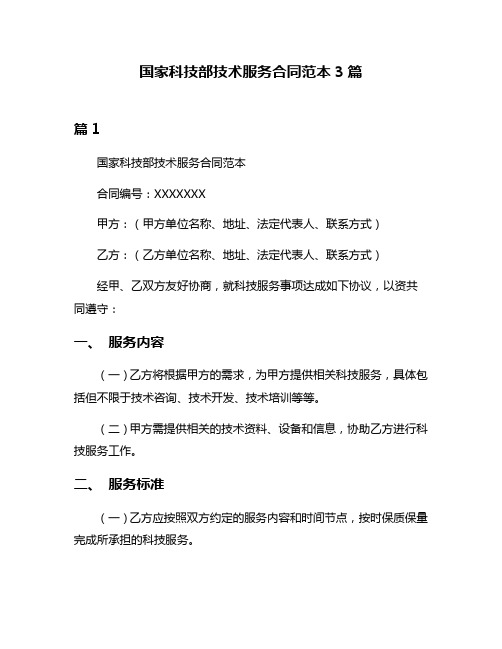 国家科技部技术服务合同范本 3 篇

篇 1

国家科技部技术服务合同范本

合同编号：XXXXXXX

甲方：（甲方单位名称、地址、法定代表人、联系方式）

乙方：（乙方单位名称、地址、法定代表人、联系方式）

经甲、乙双方友好协商，就科技服务事项达成如下协议，以资共同遵守：

一、 服务内容

（一）乙方将根据甲方的需求，为甲方提供相关科技服务，具体包括但不限于技术咨询、技术开发、技术培训等等。

（二）甲方需提供相关的技术资料、设备和信息，协助乙方进行科技服务工作。

二、 服务标准

（一）乙方应按照双方约定的服务内容和时间节点，按时保质保量完成所承担的科技服务。